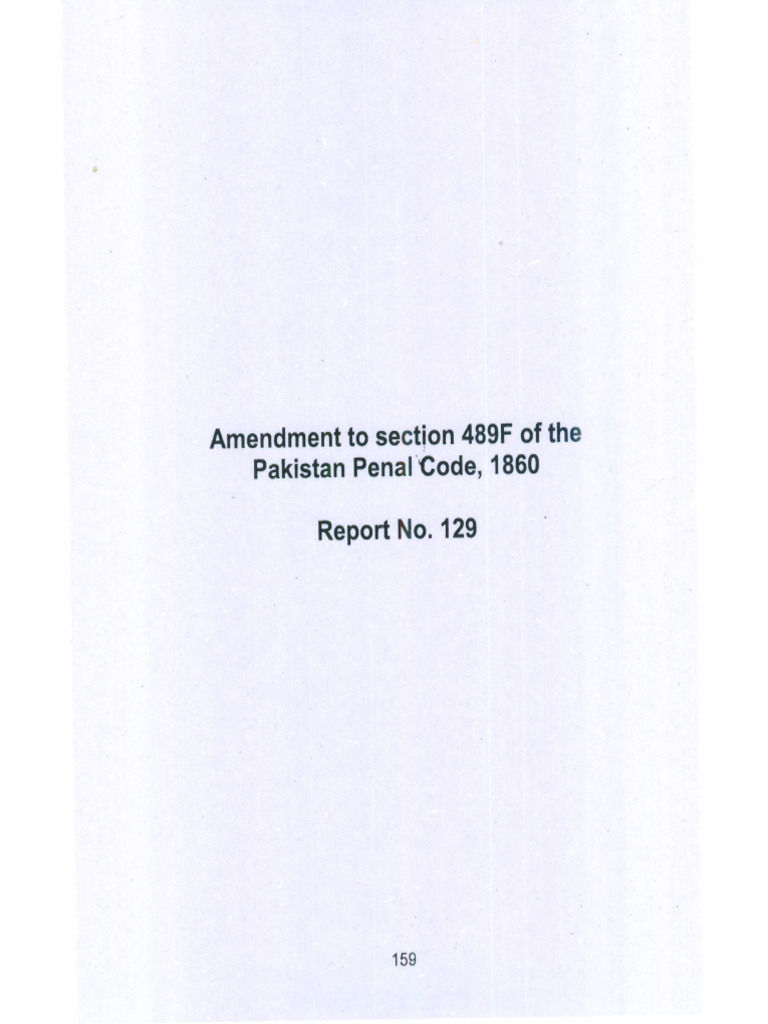 Amendment to section 489F of the Pakistan Penal Code, 1860

Report No. 129

159